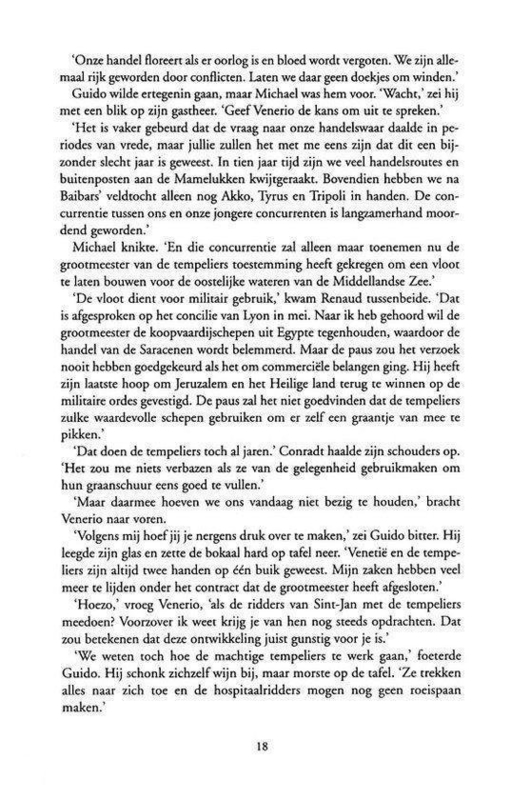 'Onze handel floreert als er oorlog is en bloed wordt vergoten. We zijn allemaal rijk geworden door conflicten. Laten we daar geen doekjes om winden.'

Guido wilde ertegenin gaan, maar Michael was hem voor. 'Wacht,' zei hij met een blik op zijn gastheer. 'Geef Venerio de kans om uit te spreken.'

'Het is vaker gebeurd dat de vraag naar onze handelswaar daalde in periodes van vrede, maar jullie zullen het met me eens zijn dat dit een bijzonder slecht jaar is geweest. In tien jaar tijd zijn we veel handelsroutes en buitenposten aan de Mamelukken kwijtgeraakt. Bovendien hebben we na Baibars' veldtocht alleen nog Akko, Tyrus en Tripoli in handen. De concurrentie tussen ons en onze jongere concurrenten is langzamerhand moordend geworden.'

Michael knikte. 'En die concurrentie zal alleen maar toenemen nu de grootmeester van de tempeliers toestemming heeft gekregen om een vloot te laten bouwen voor de oostelijke wateren van de Middellandse Zee.'

'De vloot dient voor militair gebruik,' kwam Renaud tussenbeide. 'Dat is afgesproken op het concilie van Lyon in mei. Naar ik heb gehoord wil de grootmeester de koopvaardijschepen uit Egypte tegenhouden, waardoor de handel van de Saracenen wordt belemmerd. Maar de paus zou het verzoek nooit hebben goedgekeurd als het om commerciële belangen ging. Hij heeft zijn laatste hoop om Jeruzalem en het Heilige land terug te winnen op de militaire ordes gevestigd. De paus zal het niet goedvinden dat de tempeliers zulke waardevolle schepen gebruiken om er zelf een graantje van mee te pikken.'

'Dat doen de tempeliers toch al jaren.' Conradt haalde zijn schouders op. 'Het zou me niets verbazen als ze van de gelegenheid gebruikmaken om hun graanschuur eens goed te vullen.'

'Maar daarmee hoeven we ons vandaag niet bezig te houden,' bracht Venerio naar voren.

'Volgens mij hoef jij je nergens druk over te maken,' zei Guido bitter. Hij leegde zijn glas en zette de bokaal hard op tafel neer. 'Venetië en de tempeliers zijn altijd twee handen op één buik geweest. Mijn zaken hebben veel meer te lijden onder het contract dat de grootmeester heeft afgesloten.'

'Hoezo,' vroeg Venerio, 'als de ridders van Sint-Jan met de tempeliers meedoen? Voorzover ik weet krijg je van hen nog steeds opdrachten. Dat zou betekenen dat deze ontwikkeling juist gunstig voor je is.'

'We weten toch hoe de machtige tempeliers te werk gaan,' foeterde Guido. Hij schonk zichzelf wijn bij, maar morste op de tafel. 'Ze trekken alles naar zich toe en de hospitaalridders mogen nog geen roeispaan maken.'

18